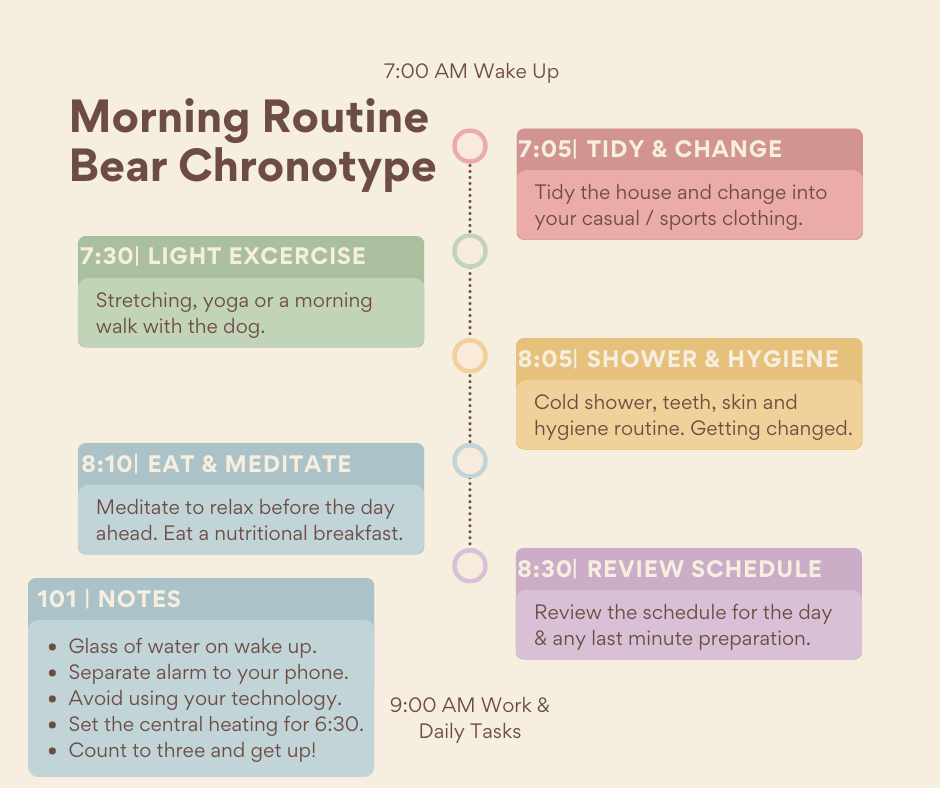 7:00 AM Wake Up

Morning Routine Bear Chronotype

7:05| TIDY & CHANGE

Tidy the house and change into your casual / sports clothing.

7:30| LIGHT EXCERCISE

Stretching, yoga or a morning walk with the dog.

8:05| SHOWER & HYGIENE

Cold shower, teeth, skin and hygiene routine. Getting changed.

8:10| EAT & MEDITATE

Meditate to relax before the day ahead. Eat a nutritional breakfast.

8:30| REVIEW SCHEDULE

Review the schedule for the day & any last minute preparation.

101 | NOTES

- Glass of water on wake up.
- Separate alarm to your phone.
- Avoid using your technology.
- Set the central heating for 6:30.
- Count to three and get up!

9:00 AM Work & Daily Tasks